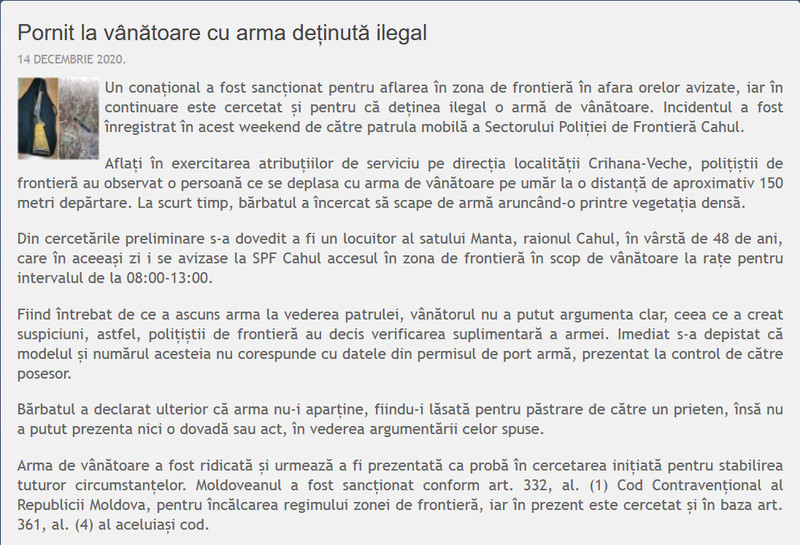 Pornit la vânătoare cu arma deținută ilegal

14 DECEMBRIE 2020.

Un conațional a fost sancționat pentru aflarea în zona de frontieră în afara orelor avizate, iar în continuare este cercetat și pentru că deținea ilegal o armă de vânătoare. Incidentul a fost înregistrat în acest weekend de către patrula mobilă a Sectorului Poliției de Frontieră Cahul.

Aflați în exercitarea atribuțiilor de serviciu pe direcția localității Crihana-Veche, polițiștii de frontieră au observat o persoană ce se deplasa cu arma de vânătoare pe umăr la o distanță de aproximativ 150 metri depărtare. La scurt timp, bărbatul a încercat să scape de armă aruncând-o printre vegetația densă.

Din cercetările preliminare s-a dovedit a fi un locuitor al satului Manta, raionul Cahul, în vârstă de 48 de ani, care în aceeași zi i se avizase la SPF Cahul accesul în zona de frontieră în scop de vânătoare la rațe pentru intervalul de la 08:00-13:00.

Fiind întrebat de ce a ascuns arma la vederea patrulei, vânătorul nu a putut argumenta clar, ceea ce a creat suspiciuni, astfel, polițiștii de frontieră au decis verificarea suplimentară a armei. Imediat s-a depistat că modelul și numărul acesteia nu corespunde cu datele din permisul de port armă, prezentat la control de către posesor.

Bărbatul a declarat ulterior că arma nu-i aparține, fiindu-i lăsată pentru păstrare de către un prieten, însă nu a putut prezenta nici o dovadă sau act, în vederea argumentării celor spuse.

Arma de vânătoare a fost ridicată și urmează a fi prezentată ca probă în cercetarea inițiată pentru stabilirea tuturor circumstanțelor. Moldoveanul a fost sancționat conform art. 332, al. (1) Cod Contravențional al Republicii Moldova, pentru încălcarea regimului zonei de frontieră, iar în prezent este cercetat și în baza art. 361, al. (4) al aceluiași cod.